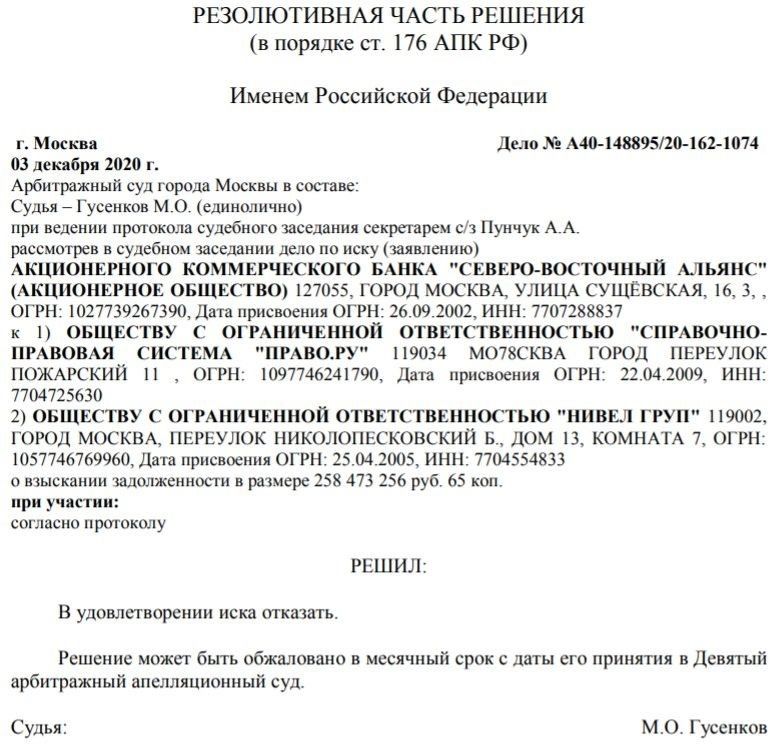 РЕЗОЛЮТИВНАЯ ЧАСТЬ РЕШЕНИЯ
(в порядке ст. 176 АПК РФ)

Именем Российской Федерации

г. Москва Дело № А40-148895/20-162-1074
03 декабря 2020 г.
Арбитражный суд города Москвы в составе:
Судья – Гусенков М.О. (единолично)
при ведении протокола судебного заседания секретарем с/з Пунчук А.А.
рассмотрев в судебном заседании дело по иску (заявлению)
АКЦИОНЕРНОГО КОММЕРЧЕСКОГО БАНКА "СЕВЕРО-ВОСТОЧНЫЙ АЛЬЯНС" (АКЦИОНЕРНОЕ ОБЩЕСТВО) 127055, ГОРОД МОСКВА, УЛИЦА СУЩЁВСКАЯ, 16, 3, , ОГРН: 1027739267390, Дата присвоения ОГРН: 26.09.2002, ИНН: 7707288837
к 1) ОБЩЕСТВУ С ОГРАНИЧЕННОЙ ОТВЕТСТВЕННОСТЬЮ "СПРАВОЧНО-ПРАВОВАЯ СИСТЕМА "ПРАВО.РУ" 119034 МО78СКВА ГОРОД ПЕРЕУЛОК ПОЖАРСКИЙ 11 , ОГРН: 1097746241790, Дата присвоения ОГРН: 22.04.2009, ИНН: 7704725630
2) ОБЩЕСТВУ С ОГРАНИЧЕННОЙ ОТВЕТСТВЕННОСТЬЮ "НИВЕЛ ГРУП" 119002, ГОРОД МОСКВА, ПЕРЕУЛОК НИКОЛОПЕСКОВСКИЙ Б., ДОМ 13, КОМНАТА 7, ОГРН: 1057746769960, Дата присвоения ОГРН: 25.04.2005, ИНН: 7704554833
о взыскании задолженности в размере 258 473 256 руб. 65 коп.
при участии:
согласно протоколу

РЕШИЛ:

В удовлетворении иска отказать.

Решение может быть обжаловано в месячный срок с даты его принятия в Девятый арбитражный апелляционный суд.

Судья: М.О. Гусенков